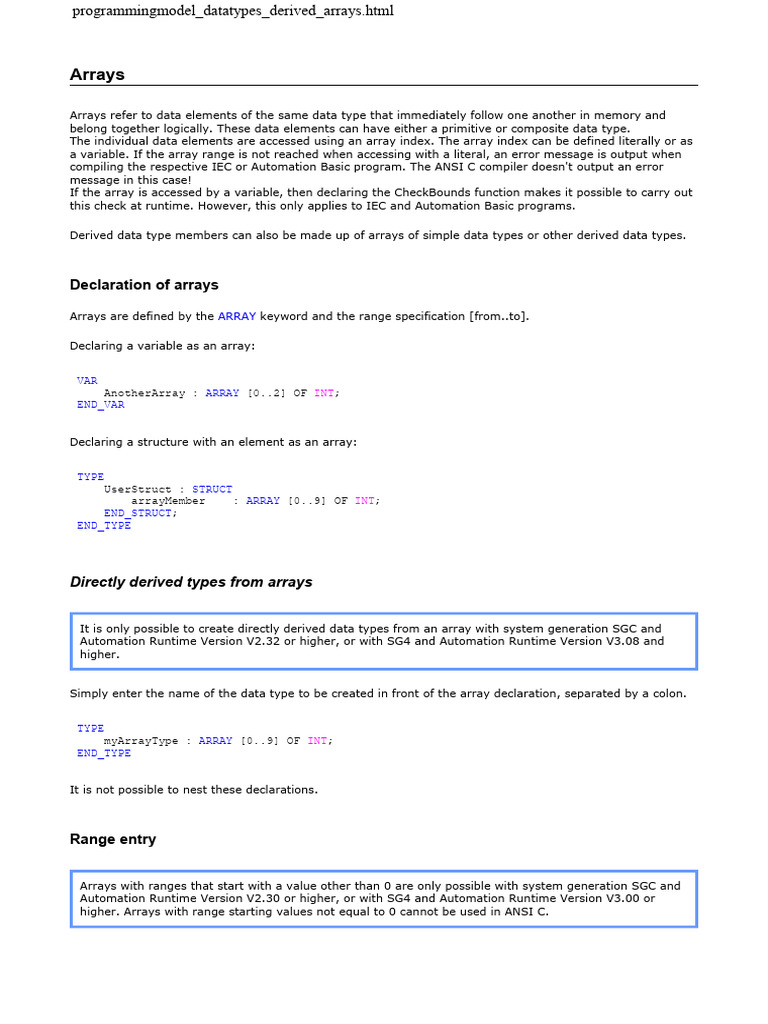 programmingmodel_datatypes_derived_arrays.html

Arrays

Arrays refer to data elements of the same data type that immediately follow one another in memory and belong together logically. These data elements can have either a primitive or composite data type.
The individual data elements are accessed using an array index. The array index can be defined literally or as a variable. If the array range is not reached when accessing with a literal, an error message is output when compiling the respective IEC or Automation Basic program. The ANSI C compiler doesn't output an error message in this case!
If the array is accessed by a variable, then declaring the CheckBounds function makes it possible to carry out this check at runtime. However, this only applies to IEC and Automation Basic programs.

Derived data type members can also be made up of arrays of simple data types or other derived data types.

Declaration of arrays

Arrays are defined by the ARRAY keyword and the range specification [from..to].

Declaring a variable as an array:

VAR
    AnotherArray : ARRAY [0..2] OF INT;
END_VAR

Declaring a structure with an element as an array:

TYPE
    UserStruct : STRUCT
        arrayMember    : ARRAY [0..9] OF INT;
    END_STRUCT;
END_TYPE

Directly derived types from arrays

It is only possible to create directly derived data types from an array with system generation SGC and Automation Runtime Version V2.32 or higher, or with SG4 and Automation Runtime Version V3.08 and higher.

Simply enter the name of the data type to be created in front of the array declaration, separated by a colon.

TYPE
    myArrayType : ARRAY [0..9] OF INT;
END_TYPE

It is not possible to nest these declarations.

Range entry

Arrays with ranges that start with a value other than 0 are only possible with system generation SGC and Automation Runtime Version V2.30 or higher, or with SG4 and Automation Runtime Version V3.00 or higher. Arrays with range starting values not equal to 0 cannot be used in ANSI C.